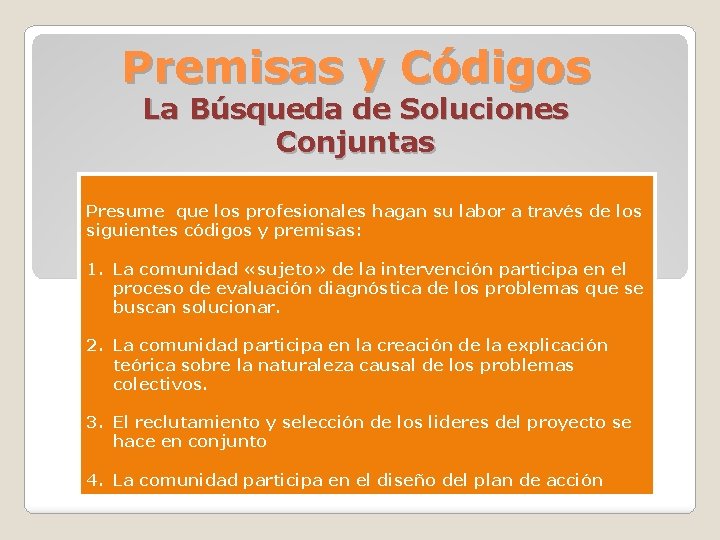 Premisas y Códigos
La Búsqueda de Soluciones Conjuntas

Presume que los profesionales hagan su labor a través de los siguientes códigos y premisas:

1. La comunidad «sujeto» de la intervención participa en el proceso de evaluación diagnóstica de los problemas que se buscan solucionar.

2. La comunidad participa en la creación de la explicación teórica sobre la naturaleza causal de los problemas colectivos.

3. El reclutamiento y selección de los lideres del proyecto se hace en conjunto

4. La comunidad participa en el diseño del plan de acción